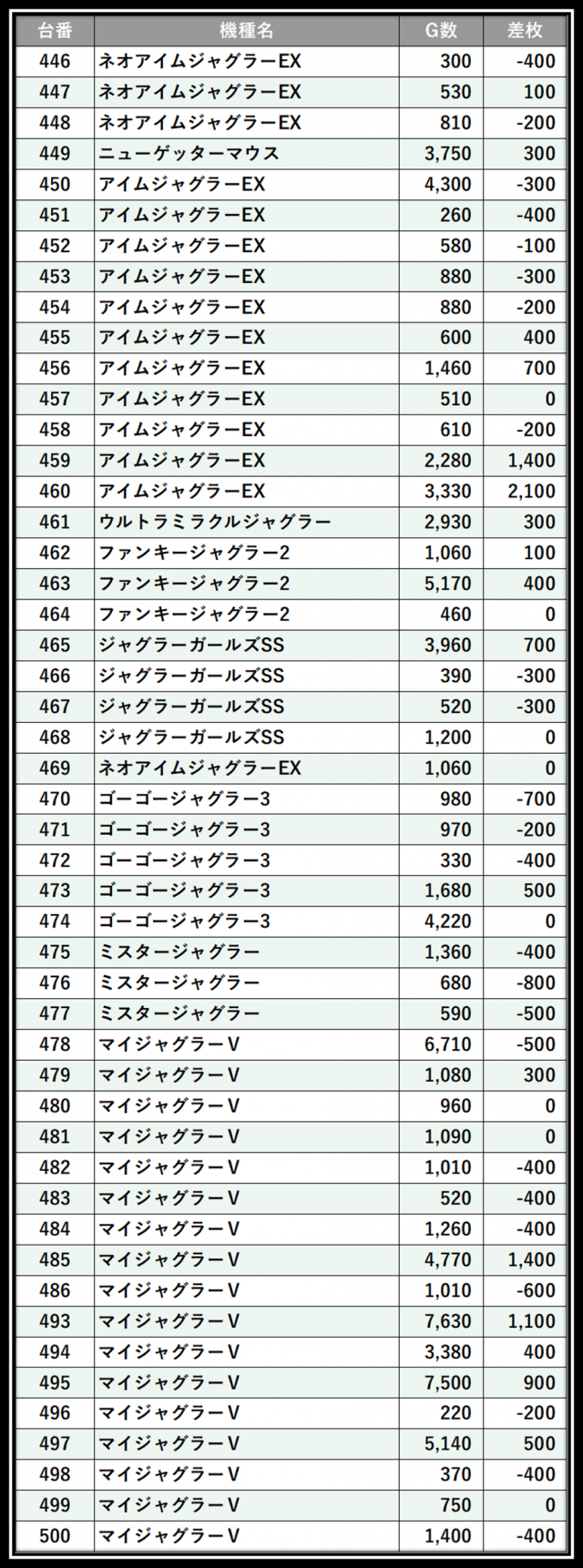 | 台番 | 機種名 | G数 | 差枚 |
|---|---|---|---|
| 446 | ネオアイムジャグラーEX | 300 | -400 |
| 447 | ネオアイムジャグラーEX | 530 | 100 |
| 448 | ネオアイムジャグラーEX | 810 | -200 |
| 449 | ニューゲッターマウス | 3,750 | 300 |
| 450 | アイムジャグラーEX | 4,300 | -300 |
| 451 | アイムジャグラーEX | 260 | -400 |
| 452 | アイムジャグラーEX | 580 | -100 |
| 453 | アイムジャグラーEX | 880 | -300 |
| 454 | アイムジャグラーEX | 880 | -200 |
| 455 | アイムジャグラーEX | 600 | 400 |
| 456 | アイムジャグラーEX | 1,460 | 700 |
| 457 | アイムジャグラーEX | 510 | 0 |
| 458 | アイムジャグラーEX | 610 | -200 |
| 459 | アイムジャグラーEX | 2,280 | 1,400 |
| 460 | アイムジャグラーEX | 3,330 | 2,100 |
| 461 | ウルトラミラクルジャグラー | 2,930 | 300 |
| 462 | ファンキージャグラー2 | 1,060 | 100 |
| 463 | ファンキージャグラー2 | 5,170 | 400 |
| 464 | ファンキージャグラー2 | 460 | 0 |
| 465 | ジャグラーガールズSS | 3,960 | 700 |
| 466 | ジャグラーガールズSS | 390 | -300 |
| 467 | ジャグラーガールズSS | 520 | -300 |
| 468 | ジャグラーガールズSS | 1,200 | 0 |
| 469 | ネオアイムジャグラーEX | 1,060 | 0 |
| 470 | ゴーゴージャグラー3 | 980 | -700 |
| 471 | ゴーゴージャグラー3 | 970 | -200 |
| 472 | ゴーゴージャグラー3 | 330 | -400 |
| 473 | ゴーゴージャグラー3 | 1,680 | 500 |
| 474 | ゴーゴージャグラー3 | 4,220 | 0 |
| 475 | ミスタージャグラー | 1,360 | -400 |
| 476 | ミスタージャグラー | 680 | -800 |
| 477 | ミスタージャグラー | 590 | -500 |
| 478 | マイジャグラーV | 6,710 | -500 |
| 479 | マイジャグラーV | 1,080 | 300 |
| 480 | マイジャグラーV | 960 | 0 |
| 481 | マイジャグラーV | 1,090 | 0 |
| 482 | マイジャグラーV | 1,010 | -400 |
| 483 | マイジャグラーV | 520 | -400 |
| 484 | マイジャグラーV | 1,260 | -400 |
| 485 | マイジャグラーV | 4,770 | 1,400 |
| 486 | マイジャグラーV | 1,010 | -600 |
| 493 | マイジャグラーV | 7,630 | 1,100 |
| 494 | マイジャグラーV | 3,380 | 400 |
| 495 | マイジャグラーV | 7,500 | 900 |
| 496 | マイジャグラーV | 220 | -200 |
| 497 | マイジャグラーV | 5,140 | 500 |
| 498 | マイジャグラーV | 370 | -400 |
| 499 | マイジャグラーV | 750 | 0 |
| 500 | マイジャグラーV | 1,400 | -400 |